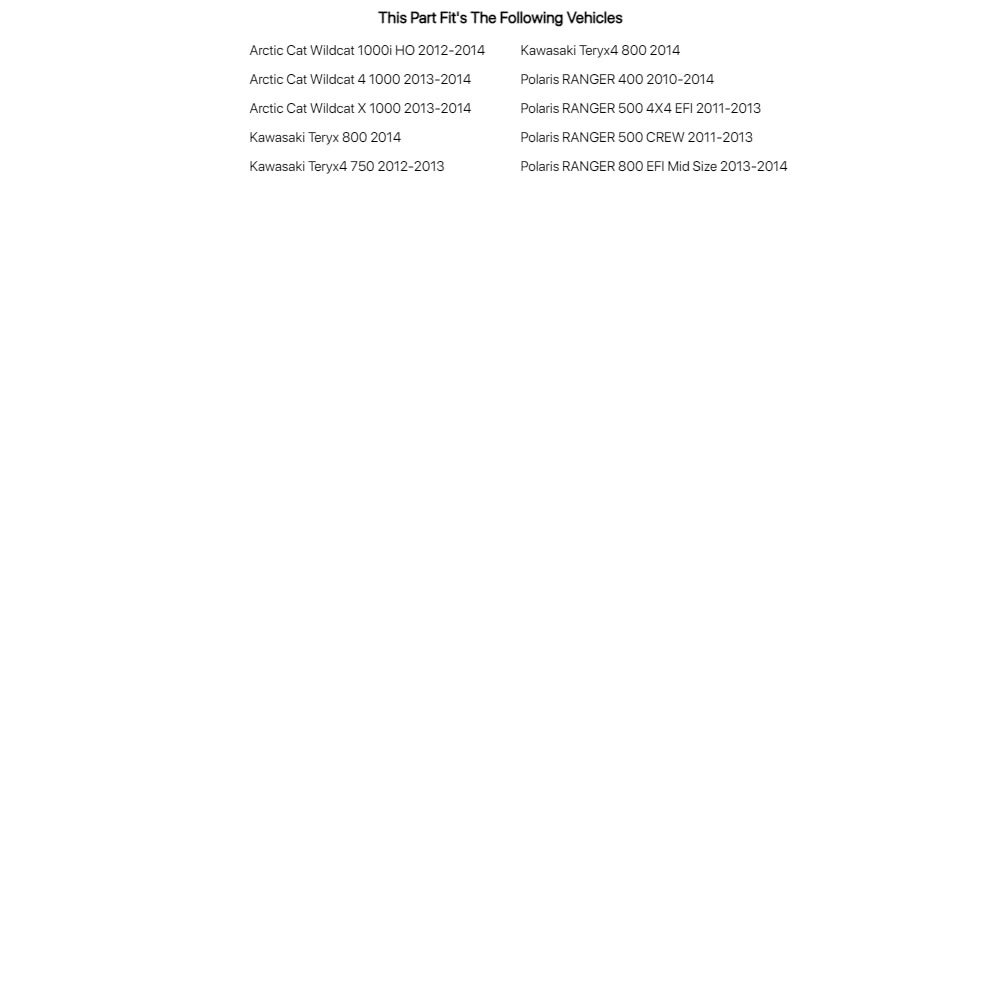 This Part Fit's The Following Vehicles

Arctic Cat Wildcat 1000i HO 2012-2014
Arctic Cat Wildcat 4 1000 2013-2014
Arctic Cat Wildcat X 1000 2013-2014
Kawasaki Teryx 800 2014
Kawasaki Teryx4 750 2012-2013

Kawasaki Teryx4 800 2014
Polaris RANGER 400 2010-2014
Polaris RANGER 500 4X4 EFI 2011-2013
Polaris RANGER 500 CREW 2011-2013
Polaris RANGER 800 EFI Mid Size 2013-2014